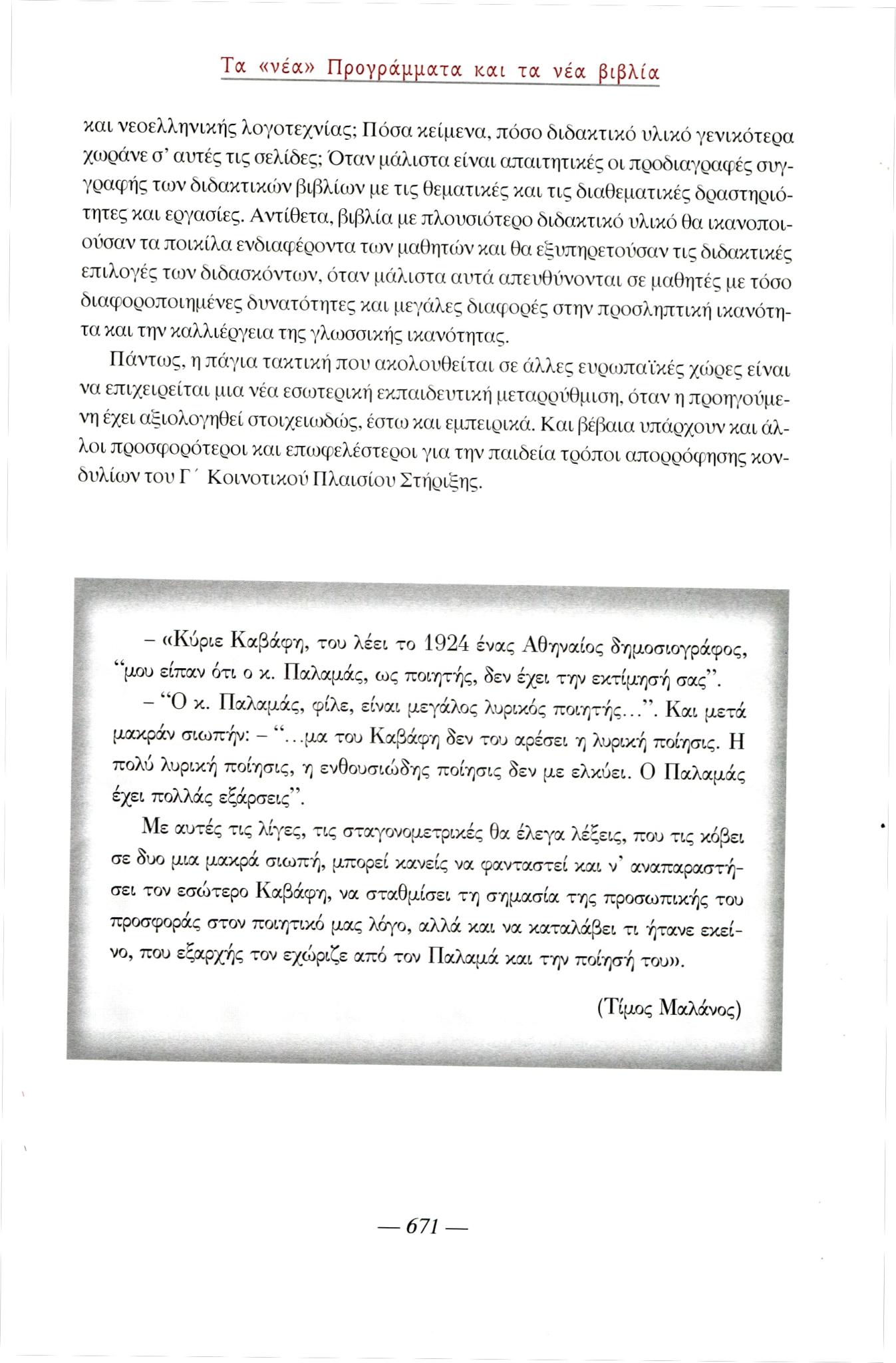 Τα «νέα» Προγράμματα και τα νέα βιβλία

και νεοελληνικής λογοτεχνίας; Πόσα κείμενα, πόσο διδακτικό υλικό γενικότερα χωράνε σ' αυτές τις σελίδες; Όταν μάλιστα είναι απαιτητικές οι προδιαγραφές συγγραφής των διδακτικών βιβλίων με τις θεματικές και τις διαθεματικές δραστηριότητες και εργασίες. Αντίθετα, βιβλία με πλουσιότερο διδακτικό υλικό θα ικανοποιούσαν τα ποικίλα ενδιαφέροντα των μαθητών και θα εξυπηρετούσαν τις διδακτικές επιλογές των διδασκόντων, όταν μάλιστα αυτά απευθύνονται σε μαθητές με τόσο διαφοροποιημένες δυνατότητες και μεγάλες διαφορές στην προσληπτική ικανότητα και την καλλιέργεια της γλωσσικής ικανότητας.

Πάντως, η πάγια τακτική που ακολουθείται σε άλλες ευρωπαϊκές χώρες είναι να επιχειρείται μια νέα εσωτερική εκπαιδευτική μεταρρύθμιση, όταν η προηγούμενη έχει αξιολογηθεί στοιχειωδώς, έστω και εμπειρικά. Και βέβαια υπάρχουν και άλλοι προσφορότεροι και επωφελέστεροι για την παιδεία τρόποι απορρόφησης κονδυλίων του Γ΄ Κοινοτικού Πλαισίου Στήριξης.

– «Κύριε Καβάφη, του λέει το 1924 ένας Αθηναίος δημοσιογράφος, "μου είπαν ότι ο κ. Παλαμάς, ως ποιητής, δεν έχει την εκτίμησή σας".

– "Ο κ. Παλαμάς, φίλε, είναι μεγάλος λυρικός ποιητής...". Και μετά μακράν σιωπήν: – "...μα του Καβάφη δεν του αρέσει η λυρική ποίησις. Η πολύ λυρική ποίησις, η ενθουσιώδης ποίησις δεν με ελκύει. Ο Παλαμάς έχει πολλάς εξάρσεις".

Με αυτές τις λίγες, τις σταγονομετρικές θα έλεγα λέξεις, που τις κόβει σε δυο μια μακρά σιωπή, μπορεί κανείς να φανταστεί και ν' αναπαραστήσει τον εσώτερο Καβάφη, να σταθμίσει τη σημασία της προσωπικής του προσφοράς στον ποιητικό μας λόγο, αλλά και να καταλάβει τι ήτανε εκείνο, που εξαρχής τον εχώριζε από τον Παλαμά και την ποίησή του».

(Τίμος Μαλάνος)

— 671 —